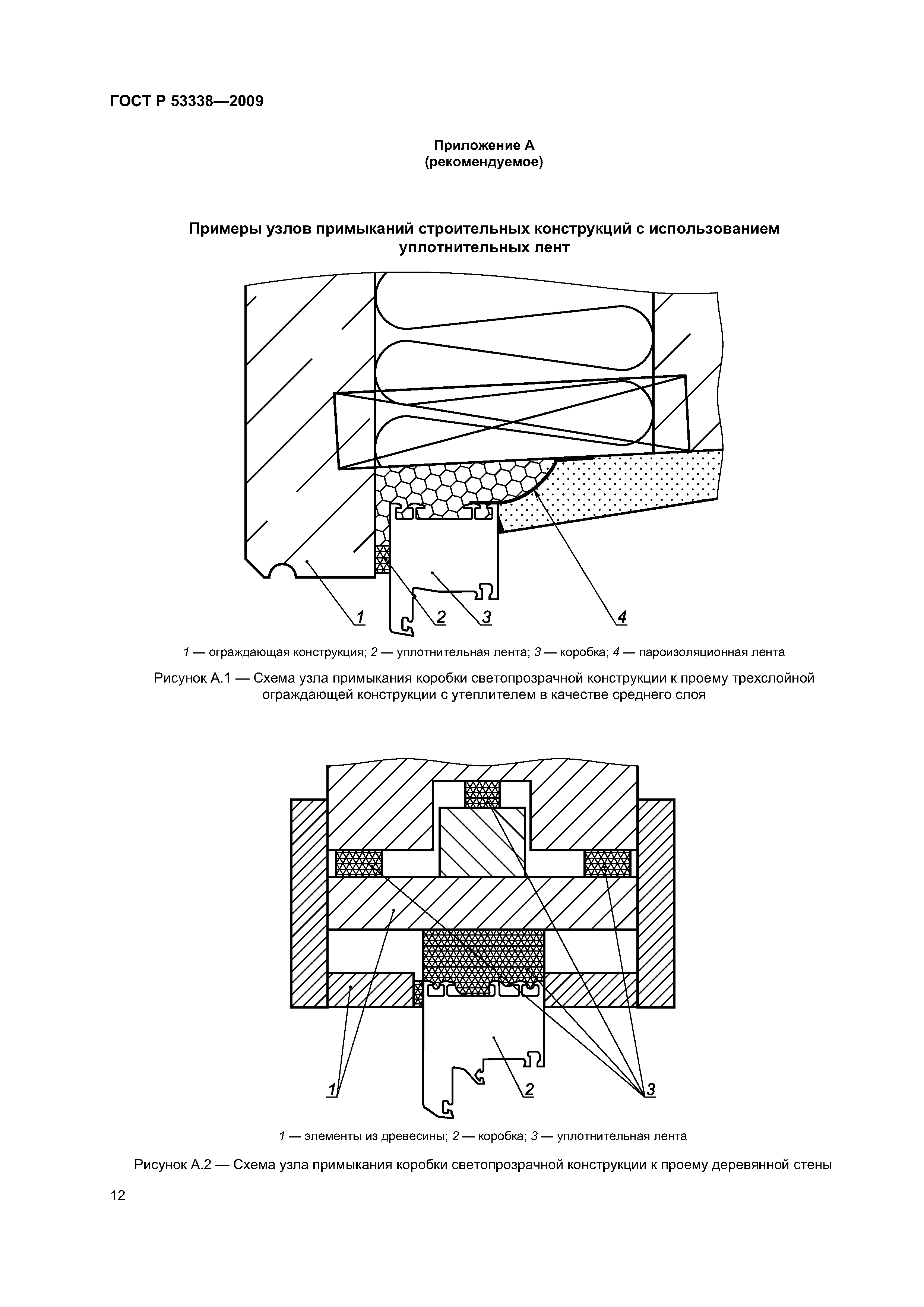 ГОСТ Р 53338—2009

Приложение А
(рекомендуемое)

Примеры узлов примыканий строительных конструкций с использованием уплотнительных лент

1
2
3
4

1 — ограждающая конструкция; 2 — уплотнительная лента; 3 — коробка; 4 — пароизоляционная лента

Рисунок А.1 — Схема узла примыкания коробки светопрозрачной конструкции к проему трехслойной ограждающей конструкции с утеплителем в качестве среднего слоя

1
2
3

1 — элементы из древесины; 2 — коробка; 3 — уплотнительная лента

Рисунок А.2 — Схема узла примыкания коробки светопрозрачной конструкции к проему деревянной стены

12